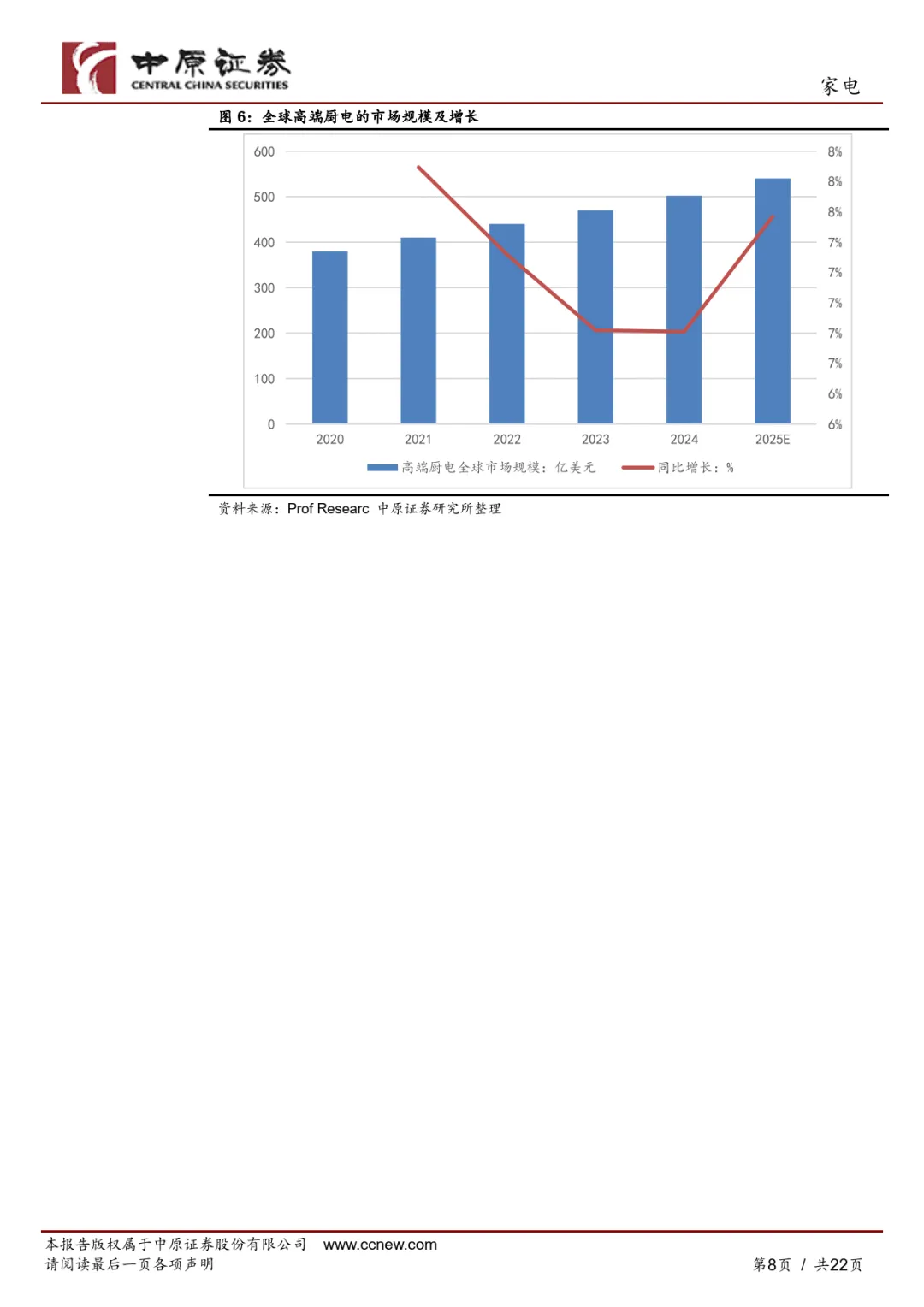 中原证券
CENTRAL CHINA SECURITIES

家电

图6:全球高端厨电的市场规模及增长

600
500
400
300
200
100
0

8%
8%
8%
7%
7%
7%
7%
7%
6%
6%

2020
2021
2022
2023
2024
2025E

高端厨电全球市场规模:亿美元
同比增长:%

资料来源:Prof Researc 中原证券研究所整理

本报告版权属于中原证券股份有限公司 www.ccnew.com
请阅读最后一页各项声明

第8页 / 共22页